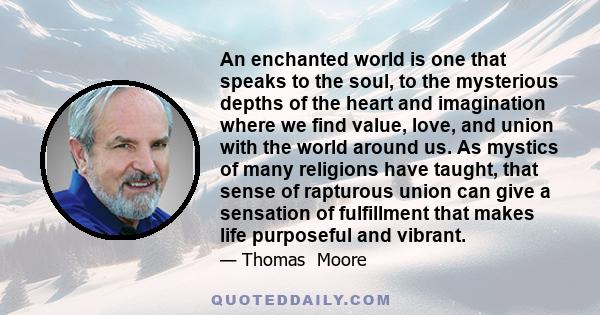 An enchanted world is one that speaks to the soul, to the mysterious depths of the heart and imagination where we find value, love, and union with the world around us. As mystics of many religions have taught, that sense of rapturous union can give a sensation of fulfillment that makes life purposeful and vibrant.

— Thomas Moore

QUOTEDDAILY.COM